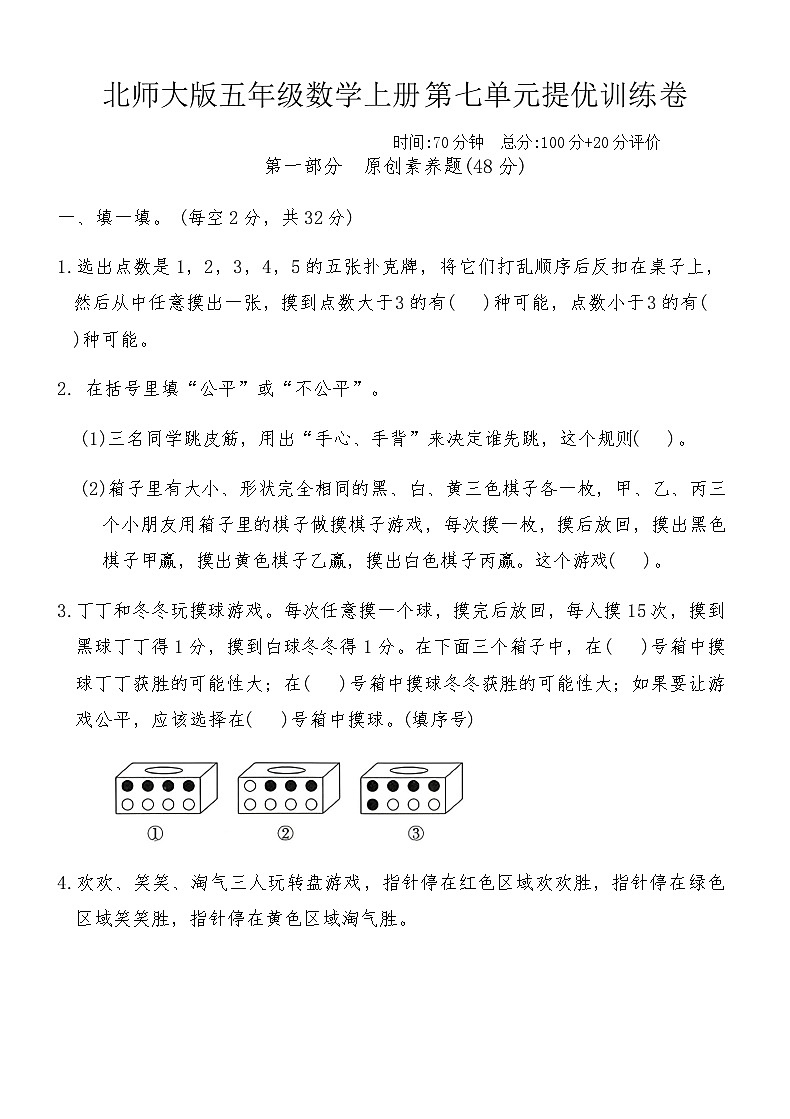 北师大版五年级数学上册第七单元提优训练卷

时间:70分钟　总分:100分+20分评价

第一部分　原创素养题(48分)

一、填一填。(每空2分，共32分)

1.选出点数是1，2，3，4，5的五张扑克牌，将它们打乱顺序后反扣在桌子上，然后从中任意摸出一张，摸到点数大于3的有(　)种可能，点数小于3的有(　)种可能。

2. 在括号里填“公平”或“不公平”。

(1)三名同学跳皮筋，用出“手心、手背”来决定谁先跳，这个规则(　)。

(2)箱子里有大小、形状完全相同的黑、白、黄三色棋子各一枚，甲、乙、丙三个小朋友用箱子里的棋子做摸棋子游戏，每次摸一枚，摸后放回，摸出黑色棋子甲赢，摸出黄色棋子乙赢，摸出白色棋子丙赢。这个游戏(　)。

3.丁丁和冬冬玩摸球游戏。每次任意摸一个球，摸完后放回，每人摸15次，摸到黑球丁丁得1分，摸到白球冬冬得1分。在下面三个箱子中，在(　)号箱中摸球丁丁获胜的可能性大；在(　)号箱中摸球冬冬获胜的可能性大；如果要让游戏公平，应该选择在(　)号箱中摸球。(填序号)

①　②　③

4.欢欢、笑笑、淘气三人玩转盘游戏，指针停在红色区域欢欢胜，指针停在绿色区域笑笑胜，指针停在黄色区域淘气胜。